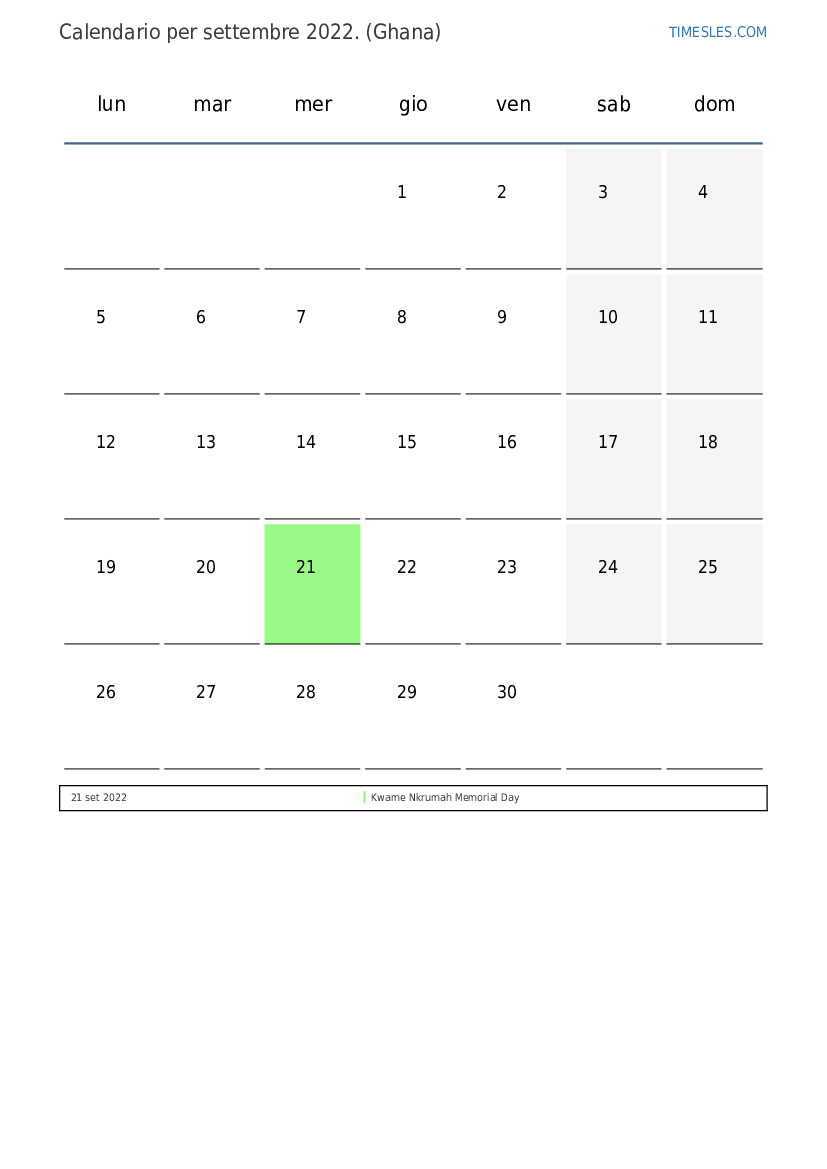 Calendario per settembre 2022. (Ghana)

TIMESLES.COM

| lun | mar | mer | gio | ven | sab | dom |
|---|---|---|---|---|---|---|
| | | | 1 | 2 | 3 | 4 |
| 5 | 6 | 7 | 8 | 9 | 10 | 11 |
| 12 | 13 | 14 | 15 | 16 | 17 | 18 |
| 19 | 20 | 21 | 22 | 23 | 24 | 25 |
| 26 | 27 | 28 | 29 | 30 | | |

| 21 set 2022 | Kwame Nkrumah Memorial Day |
|---|---|